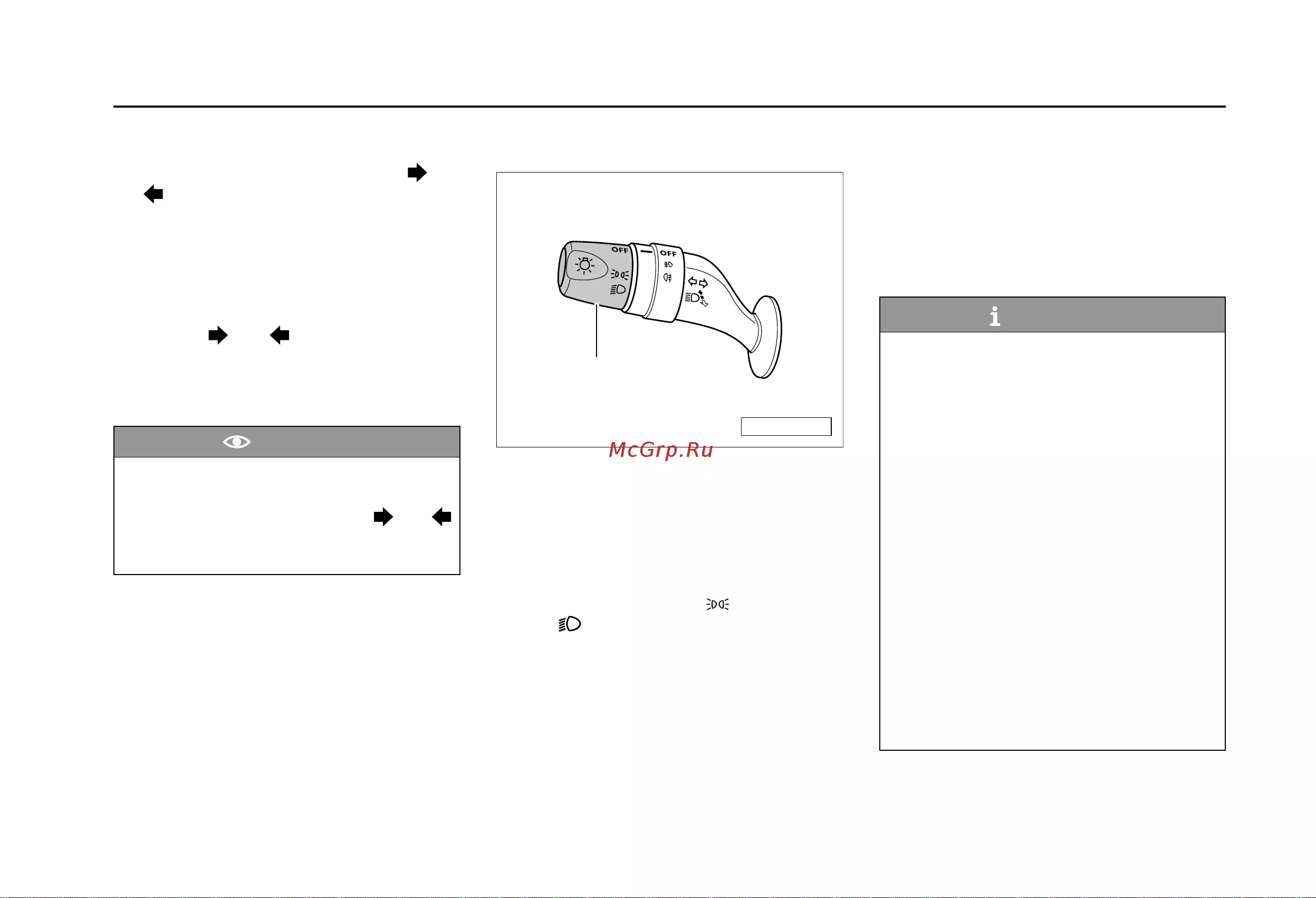 OFF
OFF

McGrp.Ru